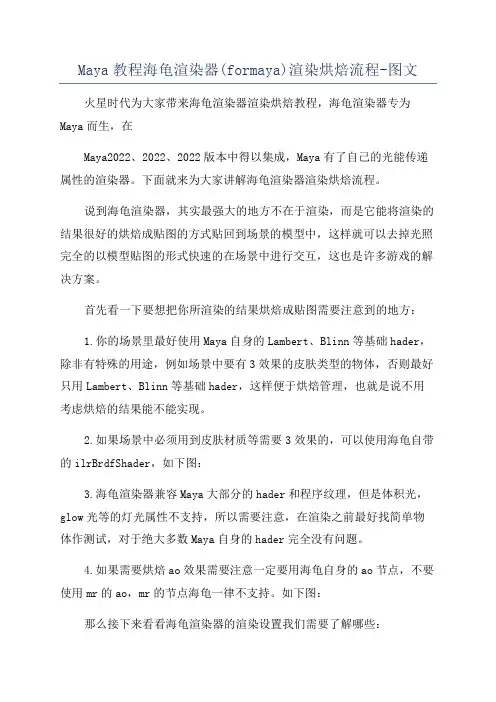 Maya 教程海龟渲染器(formaya)渲染烘焙流程-图文

火星时代为大家带来海龟渲染器渲染烘焙教程，海龟渲染器专为 Maya 而生，在

Maya2022、2022、2022 版本中得以集成，Maya 有了自己的光能传递属性的渲染器。下面就来为大家讲解海龟渲染器渲染烘焙流程。

说到海龟渲染器，其实最强大的地方不在于渲染，而是它能将渲染的结果很好的烘焙成贴图的方式贴回到场景的模型中，这样就可以去掉光照完全的以模型贴图的形式快速的在场景中进行交互，这也是许多游戏的解决方案。

首先看一下要想把你所渲染的结果烘焙成贴图需要注意到的地方：

1.你的场景里最好使用 Maya 自身的 Lambert、Blinn 等基础 hader，除非有特殊的用途，例如场景中要有 3 效果的皮肤类型的物体，否则最好只用 Lambert、Blinn 等基础 hader，这样便于烘焙管理，也就是说不用考虑烘焙的结果能不能实现。

2.如果场景中必须用到皮肤材质等需要 3 效果的，可以使用海龟自带的 ilrBrdfShader，如下图：

3.海龟渲染器兼容 Maya 大部分的 hader 和程序纹理，但是体积光，glow 光等的灯光属性不支持，所以需要注意，在渲染之前最好找简单物体作测试，对于绝大多数 Maya 自身的 hader 完全没有问题。

4.如果需要烘焙 ao 效果需要注意一定要用海龟自身的 ao 节点，不要使用 mr 的 ao，mr 的节点海龟一律不支持。如下图：

那么接下来看看海龟渲染器的渲染设置我们需要了解哪些：